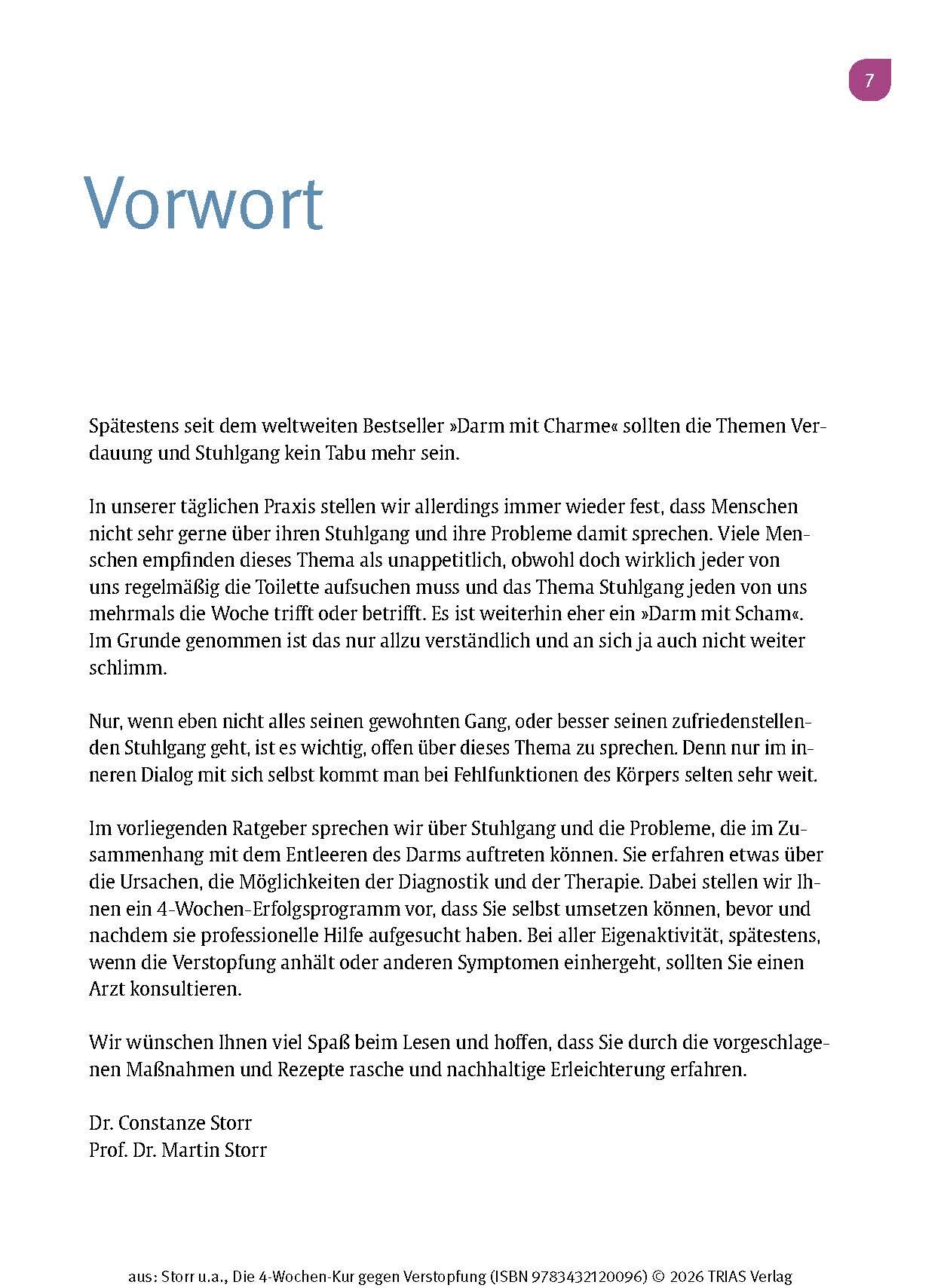 7

Vorwort

Spätestens seit dem weltweiten Bestseller »Darm mit Charme« sollten die Themen Verdauung und Stuhlgang kein Tabu mehr sein.

In unserer täglichen Praxis stellen wir allerdings immer wieder fest, dass Menschen nicht sehr gerne über ihren Stuhlgang und ihre Probleme damit sprechen. Viele Menschen empfinden dieses Thema als unappetitlich, obwohl doch wirklich jeder von uns regelmäßig die Toilette aufsuchen muss und das Thema Stuhlgang jeden von uns mehrmals die Woche trifft oder betrifft. Es ist weiterhin eher ein »Darm mit Scham«. Im Grunde genommen ist das nur allzu verständlich und an sich ja auch nicht weiter schlimm.

Nur, wenn eben nicht alles seinen gewohnten Gang, oder besser seinen zufriedenstellenden Stuhlgang geht, ist es wichtig, offen über dieses Thema zu sprechen. Denn nur im inneren Dialog mit sich selbst kommt man bei Fehlfunktionen des Körpers selten sehr weit.

Im vorliegenden Ratgeber sprechen wir über Stuhlgang und die Probleme, die im Zusammenhang mit dem Entleeren des Darms auftreten können. Sie erfahren etwas über die Ursachen, die Möglichkeiten der Diagnostik und der Therapie. Dabei stellen wir Ihnen ein 4-Wochen-Erfolgsprogramm vor, dass Sie selbst umsetzen können, bevor und nachdem sie professionelle Hilfe aufgesucht haben. Bei aller Eigenaktivität, spätestens, wenn die Verstopfung anhält oder anderen Symptomen einhergeht, sollten Sie einen Arzt konsultieren.

Wir wünschen Ihnen viel Spaß beim Lesen und hoffen, dass Sie durch die vorgeschlagenen Maßnahmen und Rezepte rasche und nachhaltige Erleichterung erfahren.

Dr. Constanze Storr
Prof. Dr. Martin Storr

aus: Storr u.a., Die 4-Wochen-Kur gegen Verstopfung (ISBN 9783432120096) © 2026 TRIAS Verlag